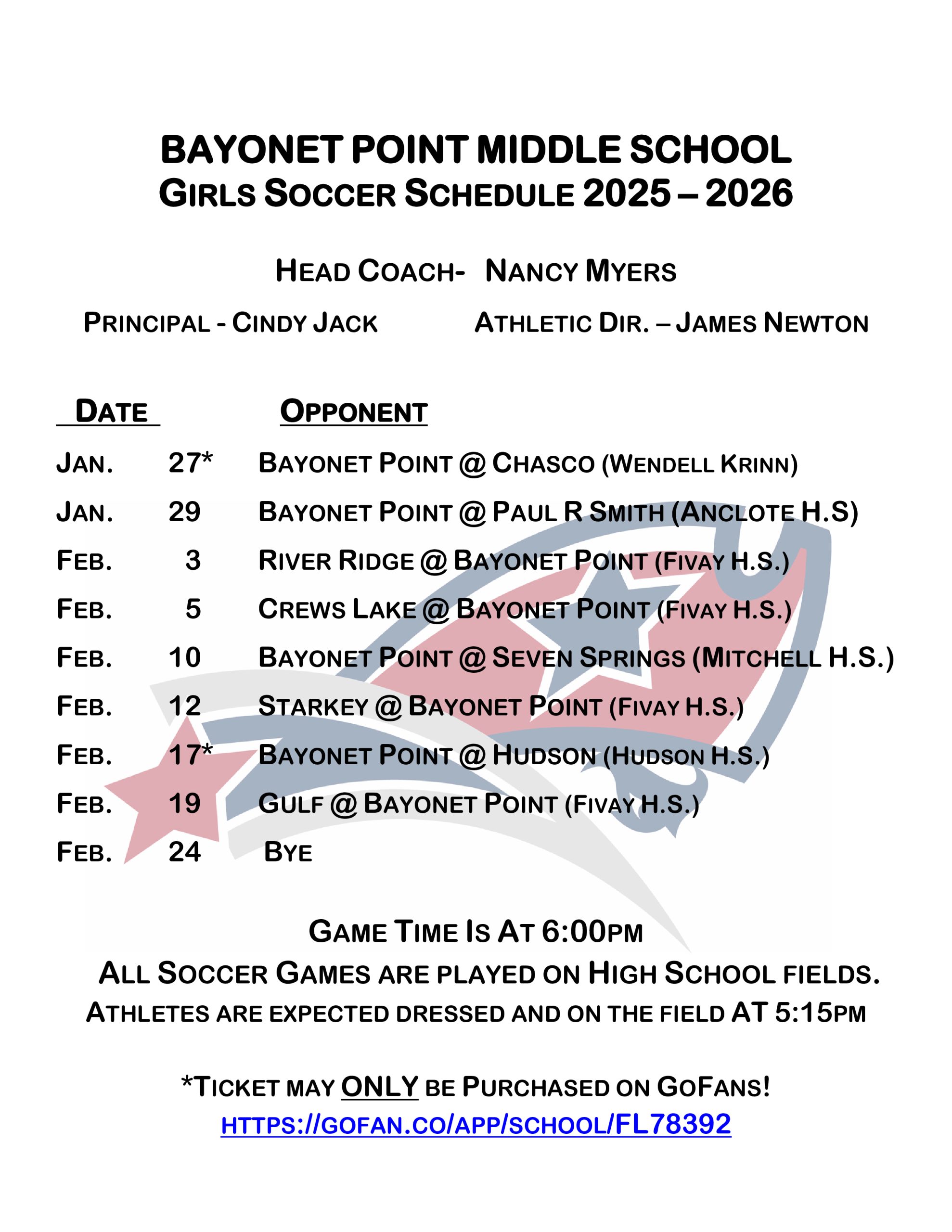 BAYONET POINT MIDDLE SCHOOL
GIRLS SOCCER SCHEDULE 2025 – 2026

HEAD COACH- NANCY MYERS

PRINCIPAL - CINDY JACK ATHLETIC DIR. – JAMES NEWTON

| DATE | | OPPONENT |
|---|---|---|
| JAN. | 27* | BAYONET POINT @ CHASCO (WENDELL KRINN) |
| JAN. | 29 | BAYONET POINT @ PAUL R SMITH (ANCLOTE H.S) |
| FEB. | 3 | RIVER RIDGE @ BAYONET POINT (FIVAY H.S.) |
| FEB. | 5 | CREWS LAKE @ BAYONET POINT (FIVAY H.S.) |
| FEB. | 10 | BAYONET POINT @ SEVEN SPRINGS (MITCHELL H.S.) |
| FEB. | 12 | STARKEY @ BAYONET POINT (FIVAY H.S.) |
| FEB. | 17* | BAYONET POINT @ HUDSON (HUDSON H.S.) |
| FEB. | 19 | GULF @ BAYONET POINT (FIVAY H.S.) |
| FEB. | 24 | BYE |

GAME TIME IS AT 6:00PM
ALL SOCCER GAMES ARE PLAYED ON HIGH SCHOOL FIELDS.
ATHLETES ARE EXPECTED DRESSED AND ON THE FIELD AT 5:15PM

*TICKET MAY ONLY BE PURCHASED ON GOFANS!
HTTPS://GOFAN.CO/APP/SCHOOL/FL78392